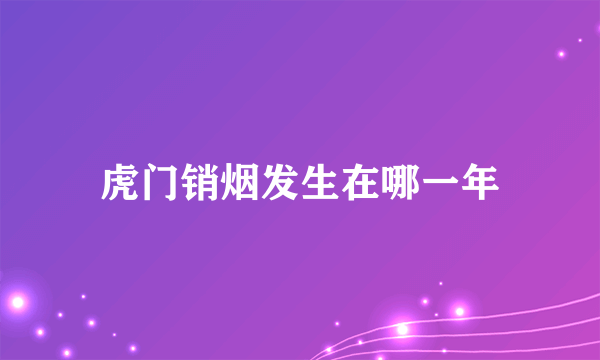 虎门销烟发生在哪一年